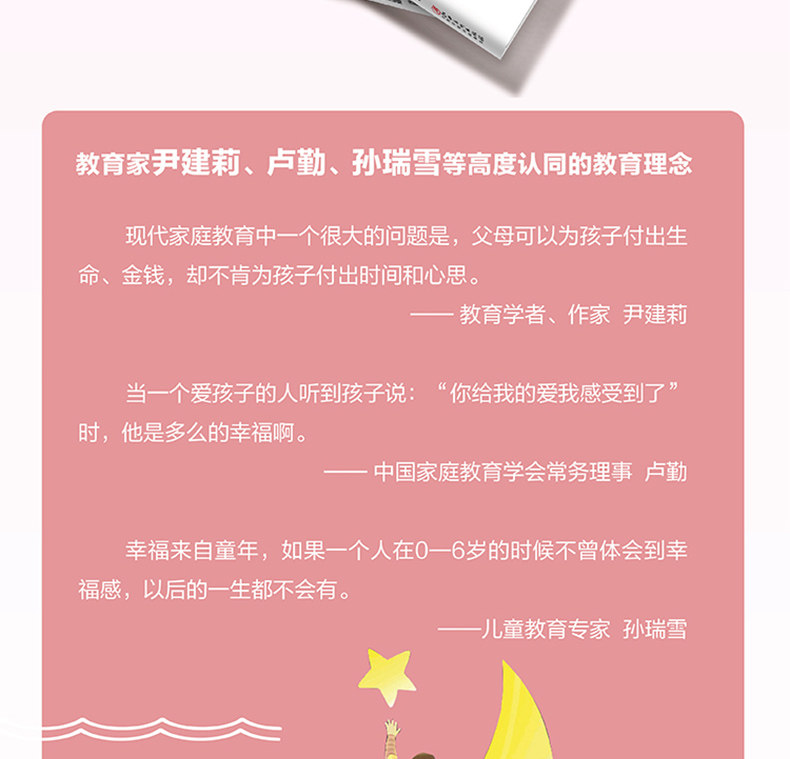 教育家尹建莉、卢勤、孙瑞雪等高度认同的教育理念

现代家庭教育中一个很大的问题是，父母可以为孩子付出生命、金钱，却不肯为孩子付出时间和心思。

—— 教育学者、作家 尹建莉

当一个爱孩子的人听到孩子说：“你给我的爱我感受到了”时，他是多么的幸福啊。

—— 中国家庭教育学会常务理事 卢勤

幸福来自童年，如果一个人在0—6岁的时候不曾体会到幸福感，以后的一生都不会有。

——儿童教育专家 孙瑞雪